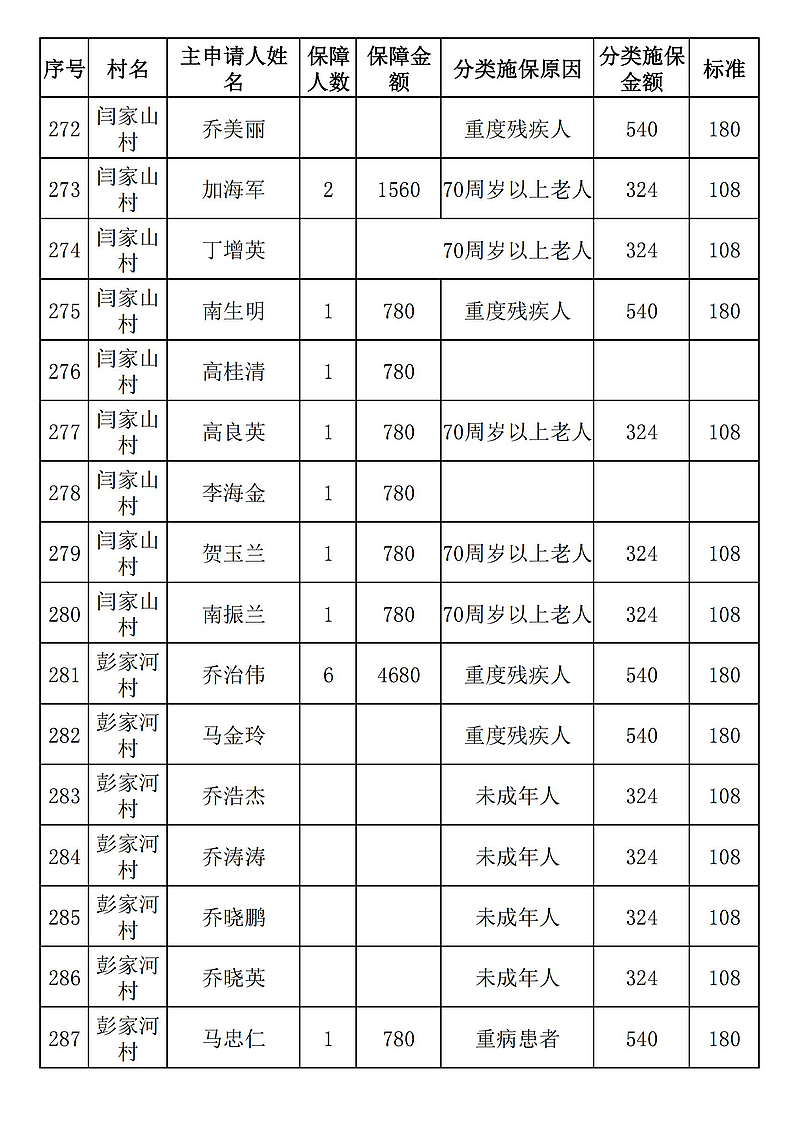 | 序号 | 村名 | 主申请人姓名 | 保障人数 | 保障金额 | 分类施保原因 | 分类施保金额 | 标准 |
|---|---|---|---|---|---|---|---|
| 272 | 闫家山村 | 乔美丽 | | | 重度残疾人 | 540 | 180 |
| 273 | 闫家山村 | 加海军 | 2 | 1560 | 70周岁以上老人 | 324 | 108 |
| 274 | 闫家山村 | 丁增英 | | | 70周岁以上老人 | 324 | 108 |
| 275 | 闫家山村 | 南生明 | 1 | 780 | 重度残疾人 | 540 | 180 |
| 276 | 闫家山村 | 高桂清 | 1 | 780 | | | |
| 277 | 闫家山村 | 高良英 | 1 | 780 | 70周岁以上老人 | 324 | 108 |
| 278 | 闫家山村 | 李海金 | 1 | 780 | | | |
| 279 | 闫家山村 | 贺玉兰 | 1 | 780 | 70周岁以上老人 | 324 | 108 |
| 280 | 闫家山村 | 南振兰 | 1 | 780 | 70周岁以上老人 | 324 | 108 |
| 281 | 彭家河村 | 乔治伟 | 6 | 4680 | 重度残疾人 | 540 | 180 |
| 282 | 彭家河村 | 马金玲 | | | 重度残疾人 | 540 | 180 |
| 283 | 彭家河村 | 乔浩杰 | | | 未成年人 | 324 | 108 |
| 284 | 彭家河村 | 乔涛涛 | | | 未成年人 | 324 | 108 |
| 285 | 彭家河村 | 乔晓鹏 | | | 未成年人 | 324 | 108 |
| 286 | 彭家河村 | 乔晓英 | | | 未成年人 | 324 | 108 |
| 287 | 彭家河村 | 马忠仁 | 1 | 780 | 重病患者 | 540 | 180 |